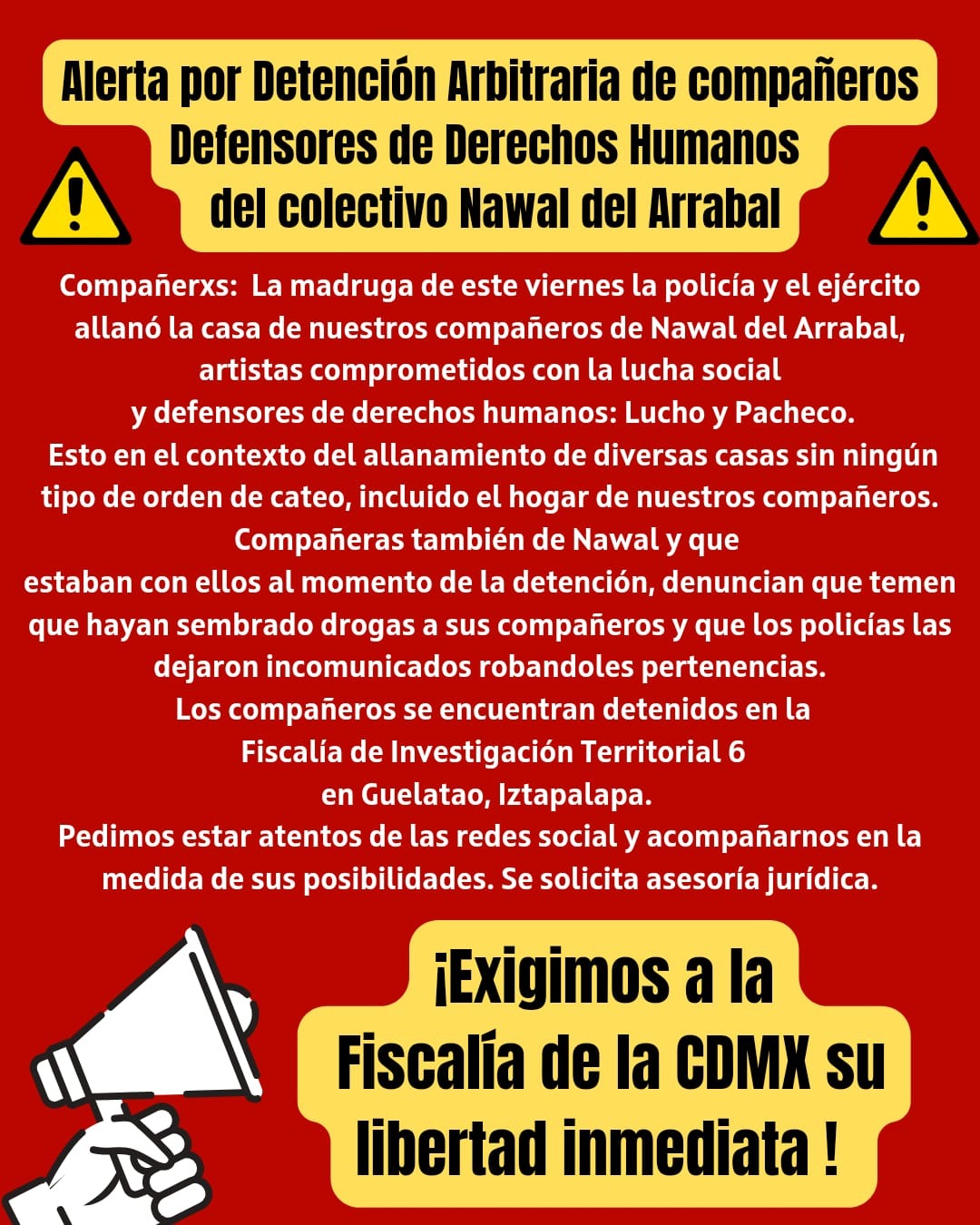 Alerta por Detención Arbitraria de compañeros Defensores de Derechos Humanos del colectivo Nawal del Arrabal

Compañerxs: La madruga de este viernes la policía y el ejército allanó la casa de nuestros compañeros de Nawal del Arrabal, artistas comprometidos con la lucha social y defensores de derechos humanos: Lucho y Pacheco.
Esto en el contexto del allanamiento de diversas casas sin ningún tipo de orden de cateo, incluido el hogar de nuestros compañeros.
Compañeras también de Nawal y que estaban con ellos al momento de la detención, denuncian que temen que hayan sembrado drogas a sus compañeros y que los policías las dejaron incomunicados robandoles pertenencias.
Los compañeros se encuentran detenidos en la Fiscalía de Investigación Territorial 6 en Guelatao, Iztapalapa.
Pedimos estar atentos de las redes social y acompañarnos en la medida de sus posibilidades. Se solicita asesoría jurídica.

¡Exigimos a la Fiscalía de la CDMX su libertad inmediata !